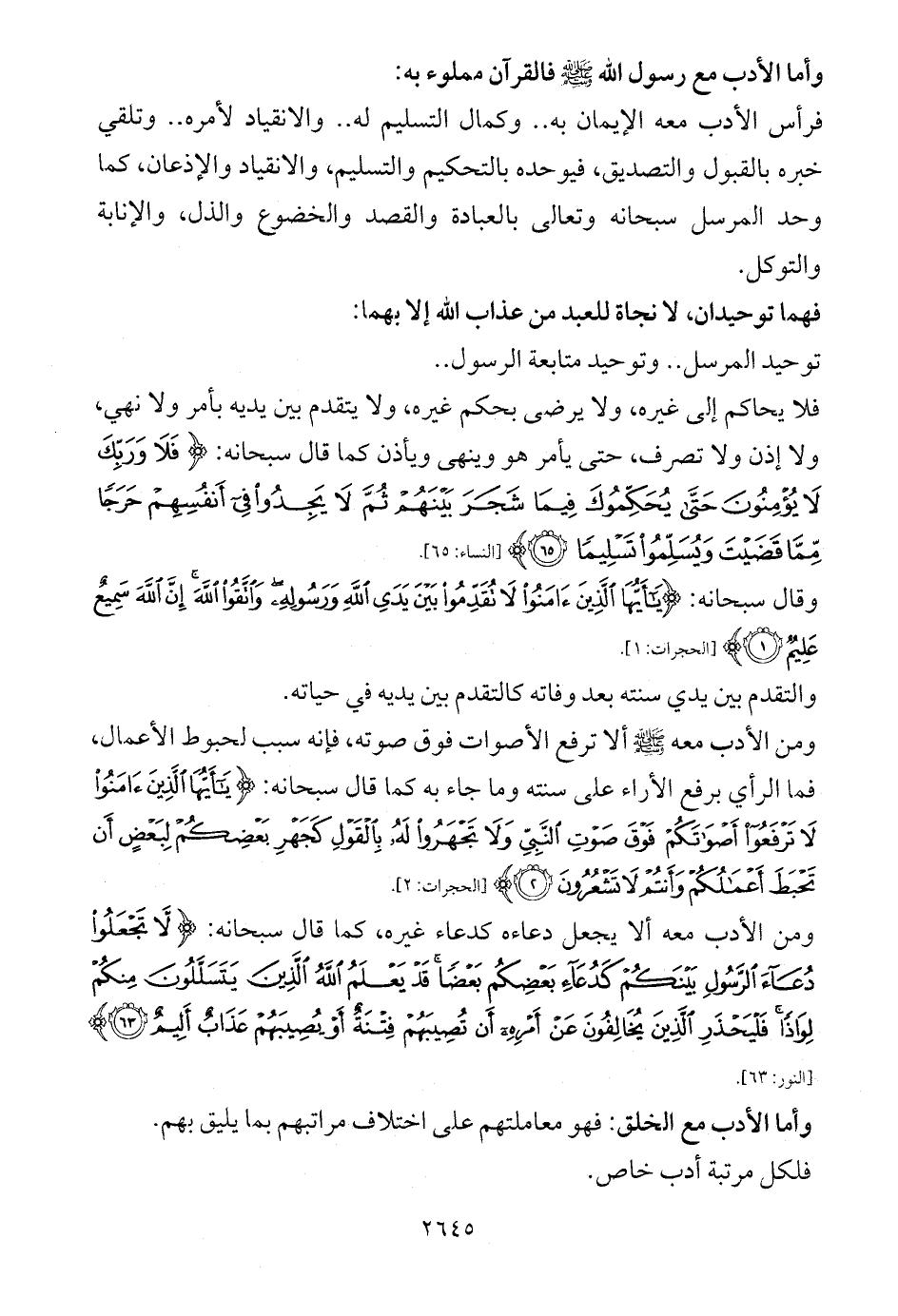 وأما الأدب مع رسول الله ﷺ فالقرآن مملوء به:

فرأس الأدب معه الإيمان به.. وكمال التسليم له.. والانقياد لأمره.. وتلقي خبره بالقبول والتصديق، فيوحده بالتحكيم والتسليم، والانقياد والإذعان، كما وحد المرسل سبحانه وتعالى بالعبادة والقصد والخضوع والذل، والإنابة والتوكل.

فهما توحيدان، لا نجاة للعبد من عذاب الله إلا بهما:

توحيد المرسل.. وتوحيد متابعة الرسول..

فلا يحاكم إلى غيره، ولا يرضى بحكم غيره، ولا يتقدم بين يديه بأمر ولا نهي، ولا إذن ولا تصرف، حتى يأمر هو وينهى ويأذن كما قال سبحانه: ﴿فَلَا وَرَبِّكَ لَا يُؤْمِنُونَ حَتَّىٰ يُحَكِّمُوكَ فِيمَا شَجَرَ بَيْنَهُمْ ثُمَّ لَا يَجِدُوا فِي أَنفُسِهِمْ حَرَجًا مِّمَّا قَضَيْتَ وَيُسَلِّمُوا تَسْلِيمًا ﴿٦٥﴾﴾ [النساء: ٦٥].

وقال سبحانه: ﴿يَا أَيُّهَا الَّذِينَ آمَنُوا لَا تُقَدِّمُوا بَيْنَ يَدَيِ اللَّهِ وَرَسُولِهِ ۖ وَاتَّقُوا اللَّهَ ۚ إِنَّ اللَّهَ سَمِيعٌ عَلِيمٌ ﴿١﴾﴾ [الحجرات: ١].

والتقدم بين يدي سنته بعد وفاته كالتقدم بين يديه في حياته.

ومن الأدب معه ﷺ ألا ترفع الأصوات فوق صوته، فإنه سبب لحبوط الأعمال، فما الرأي برفع الآراء على سنته وما جاء به كما قال سبحانه: ﴿يَا أَيُّهَا الَّذِينَ آمَنُوا لَا تَرْفَعُوا أَصْوَاتَكُمْ فَوْقَ صَوْتِ النَّبِيِّ وَلَا تَجْهَرُوا لَهُ بِالْقَوْلِ كَجَهْرِ بَعْضِكُمْ لِبَعْضٍ أَن تَحْبَطَ أَعْمَالُكُمْ وَأَنتُمْ لَا تَشْعُرُونَ ﴿٢﴾﴾ [الحجرات: ٢].

ومن الأدب معه ألا يجعل دعاءه كدعاء غيره، كما قال سبحانه: ﴿لَّا تَجْعَلُوا دُعَاءَ الرَّسُولِ بَيْنَكُمْ كَدُعَاءِ بَعْضِكُم بَعْضًا ۚ قَدْ يَعْلَمُ اللَّهُ الَّذِينَ يَتَسَلَّلُونَ مِنكُمْ لِوَاذًا ۚ فَلْيَحْذَرِ الَّذِينَ يُخَالِفُونَ عَنْ أَمْرِهِ أَن تُصِيبَهُمْ فِتْنَةٌ أَوْ يُصِيبَهُمْ عَذَابٌ أَلِيمٌ ﴿٦٣﴾﴾ [النور: ٦٣].

وأما الأدب مع الخلق: فهو معاملتهم على اختلاف مراتبهم بما يليق بهم. فلكل مرتبة أدب خاص.

٢٦٤٥